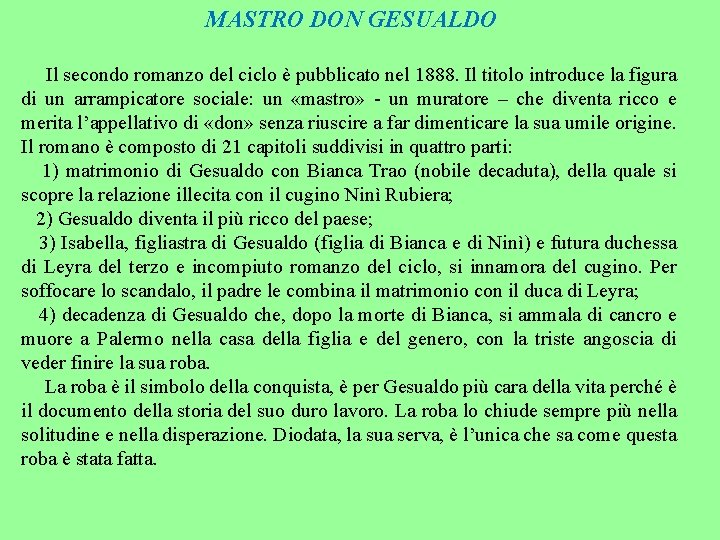 MASTRO DON GESUALDO

Il secondo romanzo del ciclo è pubblicato nel 1888. Il titolo introduce la figura di un arrampicatore sociale: un «mastro» - un muratore – che diventa ricco e merita l'appellativo di «don» senza riuscire a far dimenticare la sua umile origine. Il romano è composto di 21 capitoli suddivisi in quattro parti:

1) matrimonio di Gesualdo con Bianca Trao (nobile decaduta), della quale si scopre la relazione illecita con il cugino Ninì Rubiera;

2) Gesualdo diventa il più ricco del paese;

3) Isabella, figliastra di Gesualdo (figlia di Bianca e di Ninì) e futura duchessa di Leyra del terzo e incompiuto romanzo del ciclo, si innamora del cugino. Per soffocare lo scandalo, il padre le combina il matrimonio con il duca di Leyra;

4) decadenza di Gesualdo che, dopo la morte di Bianca, si ammala di cancro e muore a Palermo nella casa della figlia e del genero, con la triste angoscia di veder finire la sua roba.

La roba è il simbolo della conquista, è per Gesualdo più cara della vita perché è il documento della storia del suo duro lavoro. La roba lo chiude sempre più nella solitudine e nella disperazione. Diodata, la sua serva, è l'unica che sa come questa roba è stata fatta.